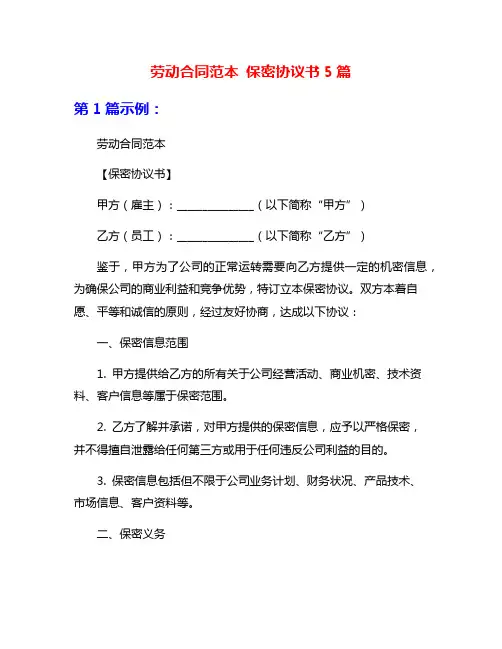 劳动合同范本 保密协议书 5 篇

第 1 篇示例：

劳动合同范本

【保密协议书】

甲方（雇主）：______________（以下简称“甲方”）

乙方（员工）：______________（以下简称“乙方”）

鉴于，甲方为了公司的正常运转需要向乙方提供一定的机密信息，为确保公司的商业利益和竞争优势，特订立本保密协议。双方本着自愿、平等和诚信的原则，经过友好协商，达成以下协议：

一、保密信息范围

1. 甲方提供给乙方的所有关于公司经营活动、商业机密、技术资料、客户信息等属于保密范围。

2. 乙方了解并承诺，对甲方提供的保密信息，应予以严格保密，并不得擅自泄露给任何第三方或用于任何违反公司利益的目的。

3. 保密信息包括但不限于公司业务计划、财务状况、产品技术、市场信息、客户资料等。

二、保密义务